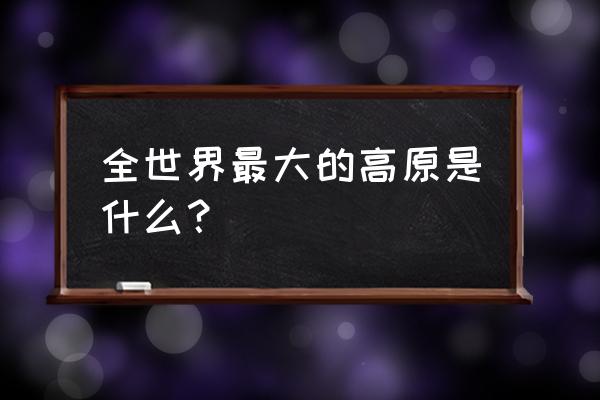 全世界最大的高原是什么？